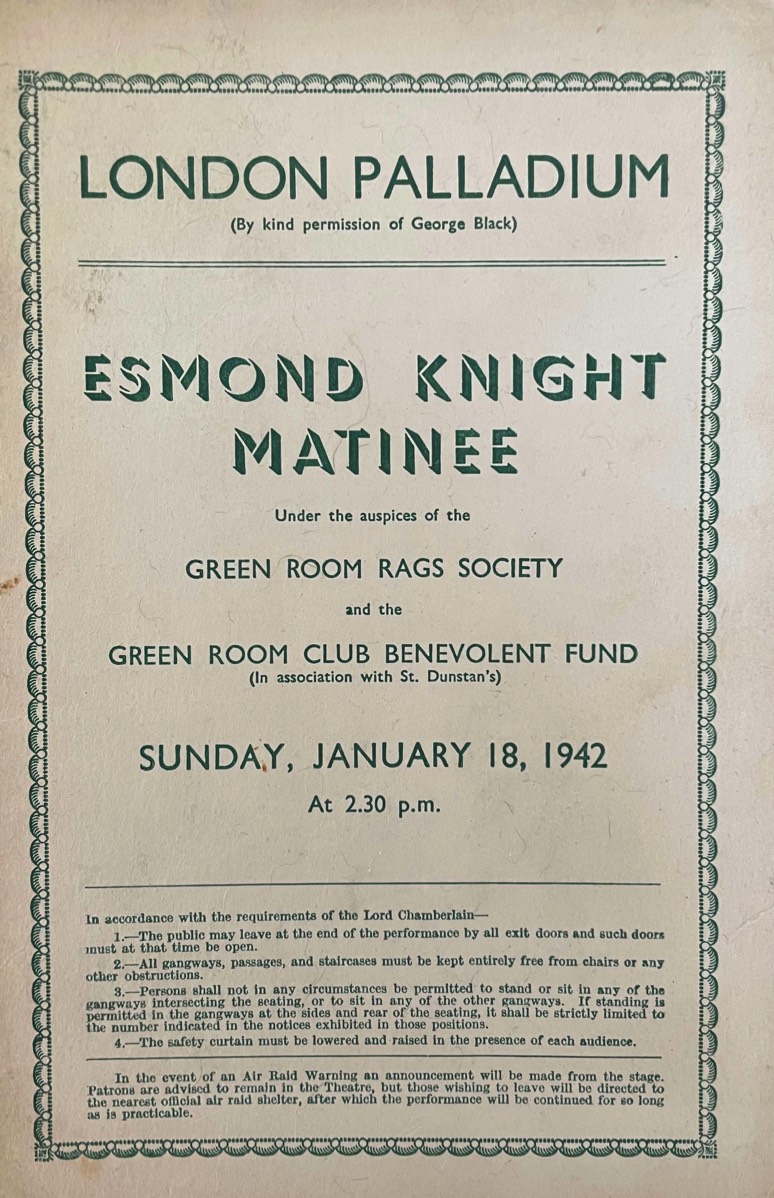 LONDON PALLADIUM
(By kind permission of George Black)

ESMOND KNIGHT
MATINEE

Under the auspices of the

GREEN ROOM RAGS SOCIETY

and the

GREEN ROOM CLUB BENEVOLENT FUND
(In association with St. Dunstan's)

SUNDAY, JANUARY 18, 1942

At 2.30 p.m.

In accordance with the requirements of the Lord Chamberlain—

1.—The public may leave at the end of the performance by all exit doors and such doors must at that time be open.

2.—All gangways, passages, and staircases must be kept entirely free from chairs or any other obstructions.

3.—Persons shall not in any circumstances be permitted to stand or sit in any of the gangways intersecting the seating, or to sit in any of the other gangways. If standing is permitted in the gangways at the sides and rear of the seating, it shall be strictly limited to the number indicated in the notices exhibited in those positions.

4.—The safety curtain must be lowered and raised in the presence of each audience.

In the event of an Air Raid Warning an announcement will be made from the stage. Patrons are advised to remain in the Theatre, but those wishing to leave will be directed to the nearest official air raid shelter, after which the performance will be continued for so long as is practicable.